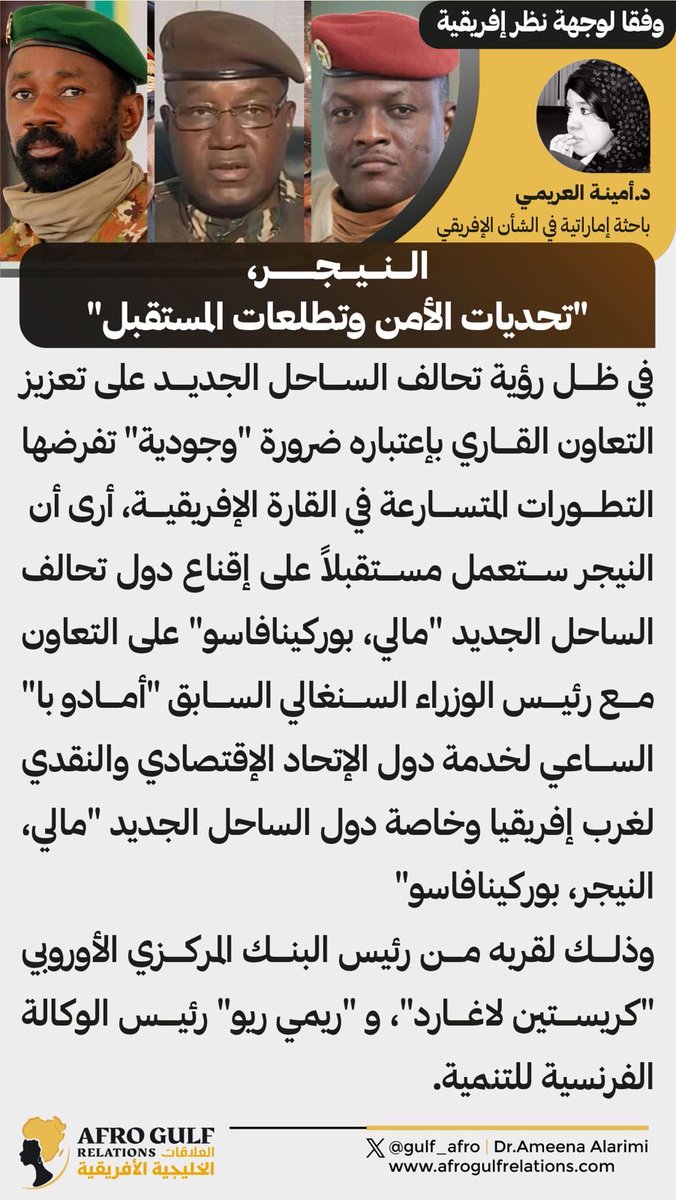 وفقا لوجهة نظر إفريقية

د.أمينة العريمي
باحثة إماراتية في الشأن الإفريقي

النيجر،
"تحديات الأمن وتطلعات المستقبل"

في ظل رؤية تحالف الساحل الجديد على تعزيز التعاون القاري بإعتباره ضرورة "وجودية" تفرضها التطورات المتسارعة في القارة الإفريقية، أرى أن النيجر ستعمل مستقبلاً على إقناع دول تحالف الساحل الجديد "مالي، بوركينافاسو" على التعاون مع رئيس الوزراء السنغالي السابق "أمادو با" الساعي لخدمة دول الإتحاد الإقتصادي والنقدي لغرب إفريقيا وخاصة دول الساحل الجديد "مالي، النيجر، بوركينافاسو"
وذلك لقربه من رئيس البنك المركزي الأوروبي "كريستين لاغارد"، و "ريمي ريو" رئيس الوكالة الفرنسية للتنمية.

AFRO GULF RELATIONS
العلاقات الخليجية الأفريقية

@gulf_afro | Dr.Ameena Alarimi
www.afrogulfrelations.com